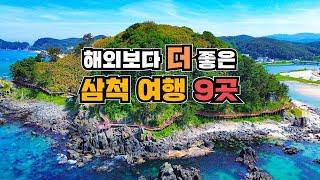 해외보다 더 좋은
삼척 여행 9곳